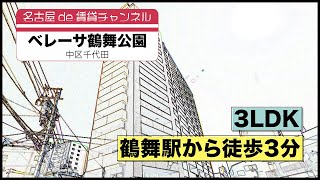 名古屋 de 賃貸チャンネル

ベレーサ鶴舞公園

中区千代田

3LDK

鶴舞駅から徒歩3分